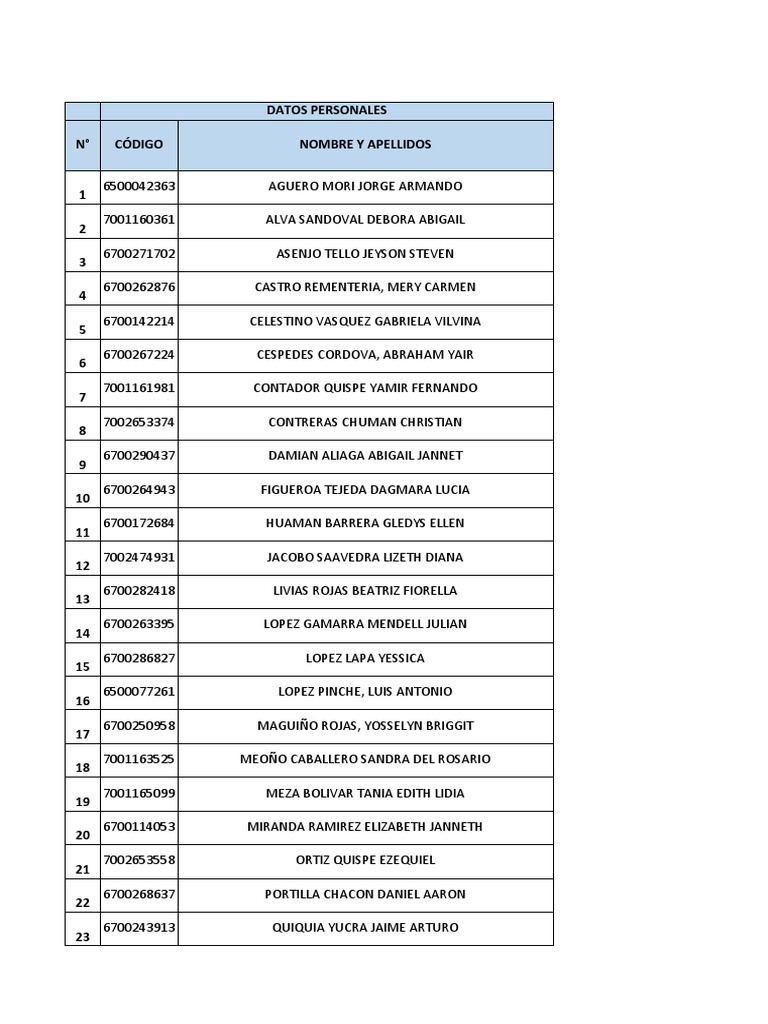 | | DATOS PERSONALES | |
|---|---|---|
| N° | CÓDIGO | NOMBRE Y APELLIDOS |
| 1 | 6500042363 | AGUERO MORI JORGE ARMANDO |
| 2 | 7001160361 | ALVA SANDOVAL DEBORA ABIGAIL |
| 3 | 6700271702 | ASENJO TELLO JEYSON STEVEN |
| 4 | 6700262876 | CASTRO REMENTERIA, MERY CARMEN |
| 5 | 6700142214 | CELESTINO VASQUEZ GABRIELA VILVINA |
| 6 | 6700267224 | CESPEDES CORDOVA, ABRAHAM YAIR |
| 7 | 7001161981 | CONTADOR QUISPE YAMIR FERNANDO |
| 8 | 7002653374 | CONTRERAS CHUMAN CHRISTIAN |
| 9 | 6700290437 | DAMIAN ALIAGA ABIGAIL JANNET |
| 10 | 6700264943 | FIGUEROA TEJEDA DAGMARA LUCIA |
| 11 | 6700172684 | HUAMAN BARRERA GLEDYS ELLEN |
| 12 | 7002474931 | JACOBO SAAVEDRA LIZETH DIANA |
| 13 | 6700282418 | LIVIAS ROJAS BEATRIZ FIORELLA |
| 14 | 6700263395 | LOPEZ GAMARRA MENDELL JULIAN |
| 15 | 6700286827 | LOPEZ LAPA YESSICA |
| 16 | 6500077261 | LOPEZ PINCHE, LUIS ANTONIO |
| 17 | 6700250958 | MAGUIÑO ROJAS, YOSSELYN BRIGGIT |
| 18 | 7001163525 | MEOÑO CABALLERO SANDRA DEL ROSARIO |
| 19 | 7001165099 | MEZA BOLIVAR TANIA EDITH LIDIA |
| 20 | 6700114053 | MIRANDA RAMIREZ ELIZABETH JANNETH |
| 21 | 7002653558 | ORTIZ QUISPE EZEQUIEL |
| 22 | 6700268637 | PORTILLA CHACON DANIEL AARON |
| 23 | 6700243913 | QUIQUIA YUCRA JAIME ARTURO |